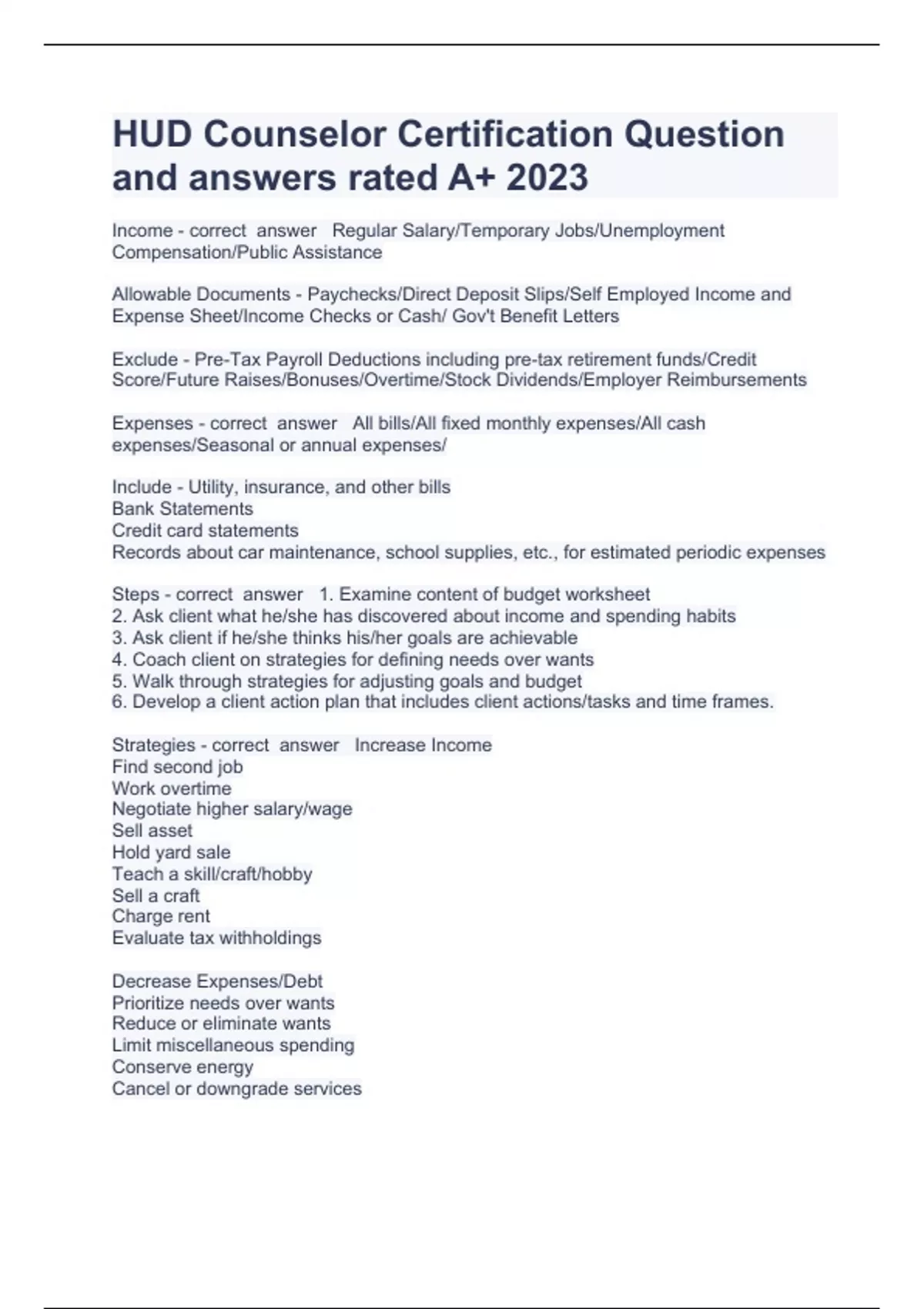 HUD Counselor Certification Question and answers rated A+ 2023

Income - correct answer Regular Salary/Temporary Jobs/Unemployment Compensation/Public Assistance

Allowable Documents - Paychecks/Direct Deposit Slips/Self Employed Income and Expense Sheet/Income Checks or Cash/ Gov't Benefit Letters

Exclude - Pre-Tax Payroll Deductions including pre-tax retirement funds/Credit Score/Future Raises/Bonuses/Overtime/Stock Dividends/Employer Reimbursements

Expenses - correct answer All bills/All fixed monthly expenses/All cash expenses/Seasonal or annual expenses/

Include - Utility, insurance, and other bills
Bank Statements
Credit card statements
Records about car maintenance, school supplies, etc., for estimated periodic expenses

Steps - correct answer 1. Examine content of budget worksheet
2. Ask client what he/she has discovered about income and spending habits
3. Ask client if he/she thinks his/her goals are achievable
4. Coach client on strategies for defining needs over wants
5. Walk through strategies for adjusting goals and budget
6. Develop a client action plan that includes client actions/tasks and time frames.

Strategies - correct answer Increase Income
Find second job
Work overtime
Negotiate higher salary/wage
Sell asset
Hold yard sale
Teach a skill/craft/hobby
Sell a craft
Charge rent
Evaluate tax withholdings

Decrease Expenses/Debt
Prioritize needs over wants
Reduce or eliminate wants
Limit miscellaneous spending
Conserve energy
Cancel or downgrade services